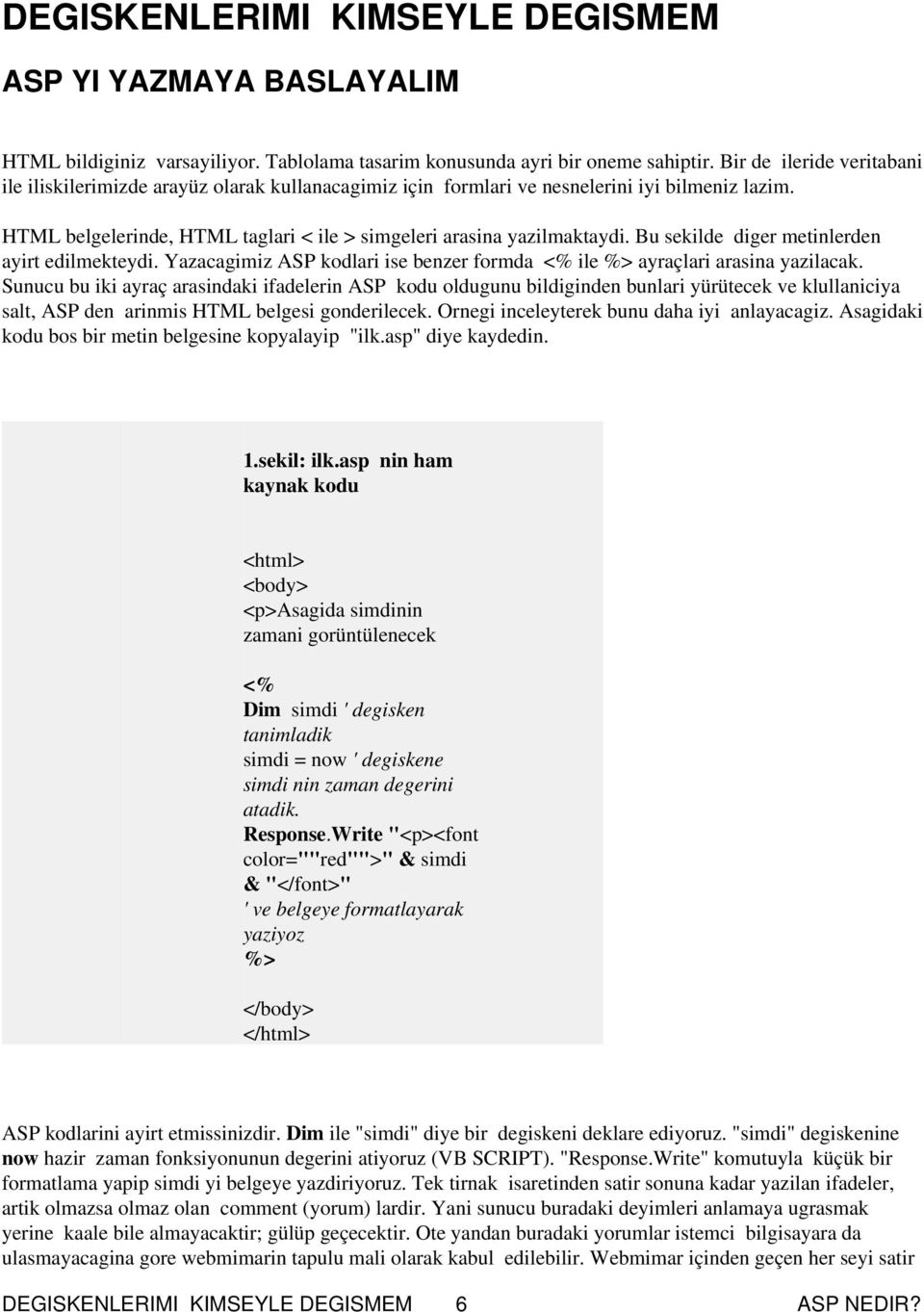 DEGISKENLERIMI KIMSEYLE DEGISMEM

ASP YI YAZMAYA BASLAYALIM

HTML bildiginiz varsayiliyor. Tablolama tasarim konusunda ayri bir oneme sahiptir. Bir de ileride veritabani ile iliskilerimizde arayüz olarak kullanacagimiz için formlari ve nesnelerini iyi bilmeniz lazim.

HTML belgelerinde, HTML taglari < ile > simgeleri arasina yazilmaktaydi. Bu sekilde diger metinlerden ayirt edilmekteydi. Yazacagimiz ASP kodlari ise benzer formda <% ile %> ayraçlari arasina yazilacak. Sunucu bu iki ayraç arasindaki ifadelerin ASP kodu oldugunu bildiginden bunlari yürütecek ve klullaniciya salt, ASP den arinmis HTML belgesi gonderilecek. Ornegi inceleyterek bunu daha iyi anlayacagiz. Asagidaki kodu bos bir metin belgesine kopyalayip "ilk.asp" diye kaydedin.

1.sekil: ilk.asp nin ham kaynak kodu

<html>
<body>
<p>Asagida simdinin zamani görüntülenecek

<%
Dim simdi ' degisken tanimladik
simdi = now ' degiskene simdi nin zaman degerini atadik.
Response.Write "<p><font color=""red"">" & simdi & "</font>"
' ve belgeye formatlayarak yaziyoz
%>

</body>
</html>

ASP kodlarini ayirt etmissinizdir. Dim ile "simdi" diye bir degiskeni deklare ediyoruz. "simdi" degiskenine now hazir zaman fonksiyonunun degerini atiyoruz (VB SCRIPT). "Response.Write" komutuyla küçük bir formatlama yapip simdi yi belgeye yazdiriyoruz. Tek tirnak isaretinden satir sonuna kadar yazilan ifadeler, artik olmazsa olmaz olan comment (yorum) lardir. Yani sunucu buradaki deyimleri anlamaya ugrasmak yerine kaale bile almayacaktir; gülüp geçecektir. Ote yandan buradaki yorumlar istemci bilgisayara da ulasmayacagina gore webmimarin tapulu mali olarak kabul edilebilir. Webmimar içinden geçen her seyi satir

DEGISKENLERIMI KIMSEYLE DEGISMEM 6 ASP NEDIR?